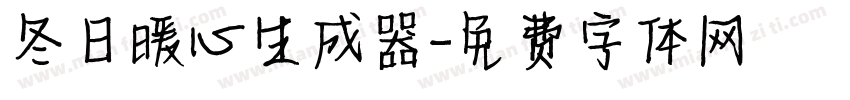 冬日暖心生成器-免费字体网